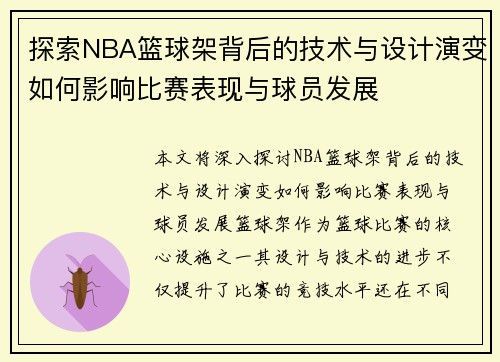 探索NBA篮球架背后的技术与设计演变如何影响比赛表现与球员发展

本文将深入探讨NBA篮球架背后的技术与设计演变如何影响比赛表现与球员发展篮球架作为篮球比赛的核心设施之一其设计与技术的进步不仅提升了比赛的竞技水平还在不同